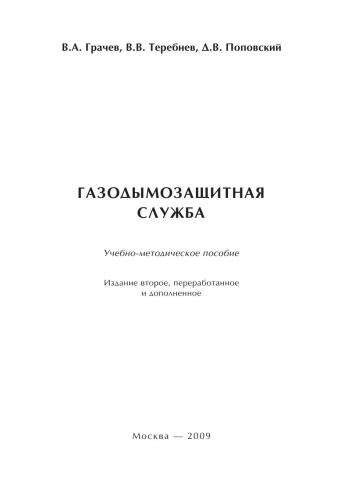 В.А. Грачев, В.В. Теребнев, Д.В. Поповский

ГАЗОДЫМОЗАЩИТНАЯ СЛУЖБА

Учебно-методическое пособие

Издание второе, переработанное и дополненное

Москва — 2009